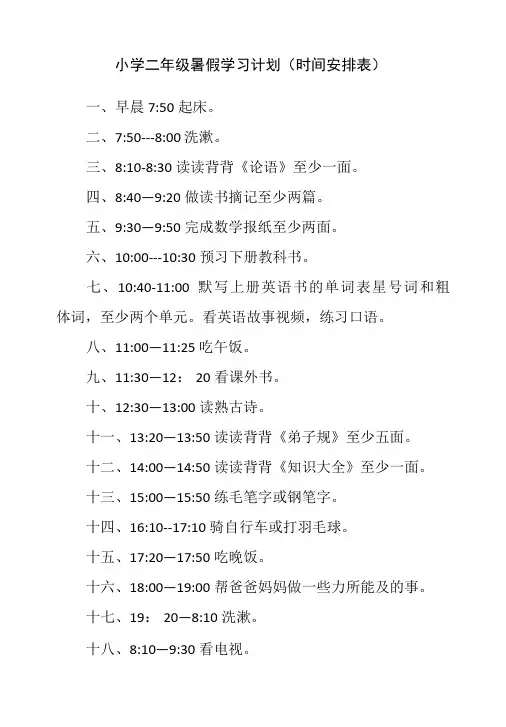 小学二年级暑假学习计划（时间安排表）

一、早晨 7:50 起床。

二、7:50---8:00 洗漱。

三、8:10-8:30 读读背背《论语》至少一面。

四、8:40—9:20 做读书摘记至少两篇。

五、9:30—9:50 完成数学报纸至少两面。

六、10:00---10:30 预习下册教科书。

七、10:40-11:00 默写上册英语书的单词表星号词和粗体词，至少两个单元。看英语故事视频，练习口语。

八、11:00—11:25 吃午饭。

九、11:30—12： 20 看课外书。

十、12:30—13:00 读熟古诗。

十一、13:20—13:50 读读背背《弟子规》至少五面。

十二、14:00—14:50 读读背背《知识大全》至少一面。

十三、15:00—15:50 练毛笔字或钢笔字。

十四、16:10--17:10 骑自行车或打羽毛球。

十五、17:20—17:50 吃晚饭。

十六、18:00—19:00 帮爸爸妈妈做一些力所能及的事。

十七、19： 20—8:10 洗漱。

十八、8:10—9:30 看电视。